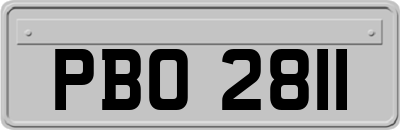 PBO 2811